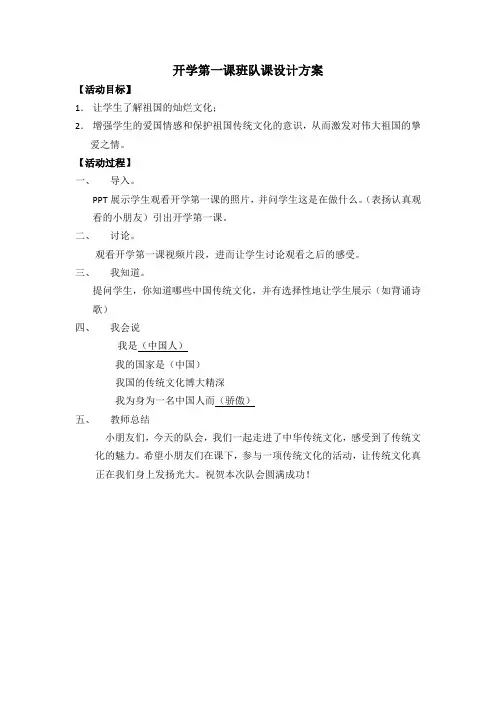 开学第一课班队课设计方案

【活动目标】

1. 让学生了解祖国的灿烂文化；

2. 增强学生的爱国情感和保护祖国传统文化的意识，从而激发对伟大祖国的挚爱之情。

【活动过程】

一、 导入。

PPT 展示学生观看开学第一课的照片，并问学生这是在做什么。（表扬认真观看的小朋友）引出开学第一课。

二、 讨论。

观看开学第一课视频片段，进而让学生讨论观看之后的感受。

三、 我知道。

提问学生，你知道哪些中国传统文化，并有选择性地让学生展示（如背诵诗歌）

四、 我会说

我是（中国人）

我的国家是（中国）

我国的传统文化博大精深

我为身为一名中国人而（骄傲）

五、 教师总结

小朋友们，今天的队会，我们一起走进了中华传统文化，感受到了传统文化的魅力。希望小朋友们在课下，参与一项传统文化的活动，让传统文化真正在我们身上发扬光大。祝贺本次队会圆满成功！